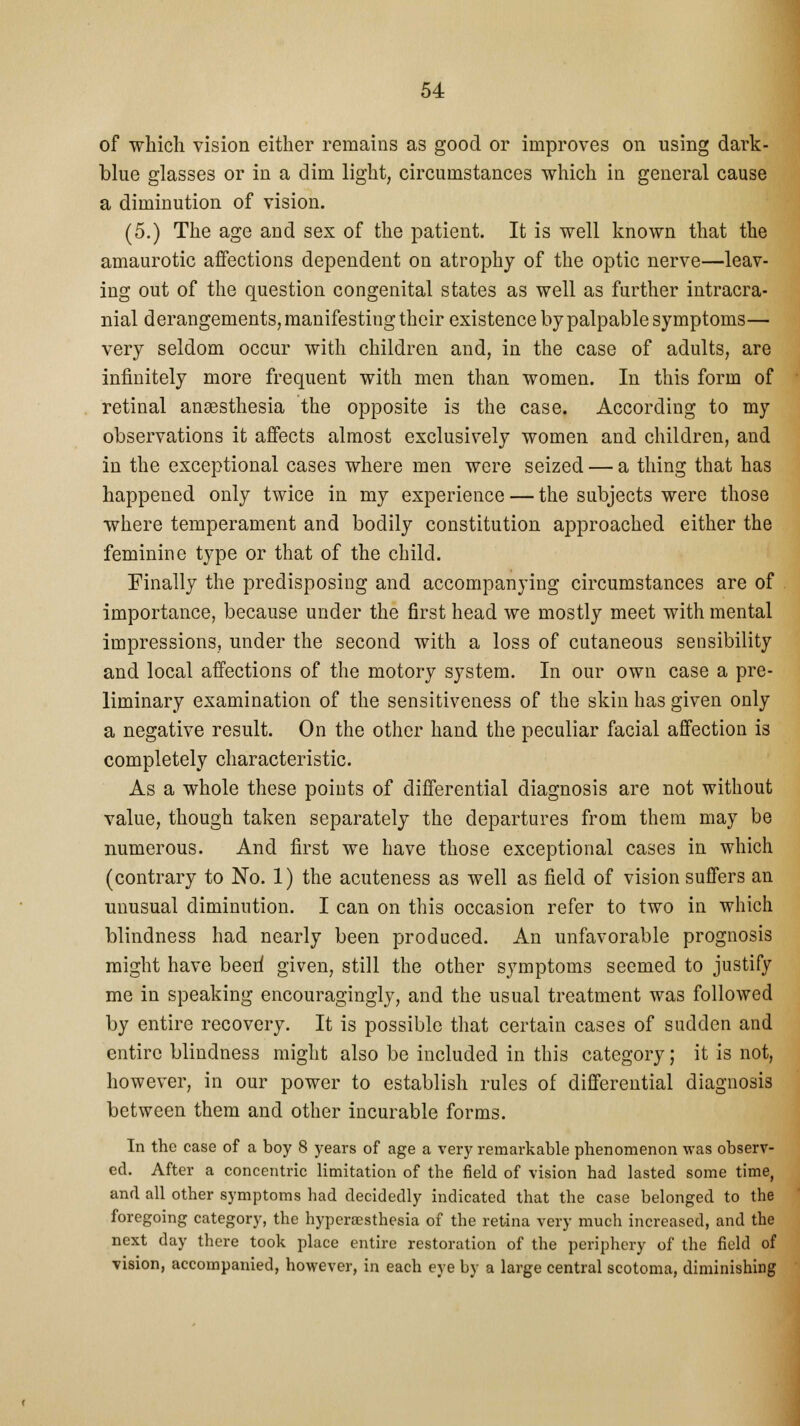 54

of which vision either remains as good or improves on using dark-blue glasses or in a dim light, circumstances which in general cause a diminution of vision.

(5.) The age and sex of the patient. It is well known that the amaurotic affections dependent on atrophy of the optic nerve—leaving out of the question congenital states as well as further intracranial derangements, manifesting their existence by palpable symptoms—very seldom occur with children and, in the case of adults, are infinitely more frequent with men than women. In this form of retinal anæsthesia the opposite is the case. According to my observations it affects almost exclusively women and children, and in the exceptional cases where men were seized — a thing that has happened only twice in my experience — the subjects were those where temperament and bodily constitution approached either the feminine type or that of the child.

Finally the predisposing and accompanying circumstances are of importance, because under the first head we mostly meet with mental impressions, under the second with a loss of cutaneous sensibility and local affections of the motory system. In our own case a preliminary examination of the sensitiveness of the skin has given only a negative result. On the other hand the peculiar facial affection is completely characteristic.

As a whole these points of differential diagnosis are not without value, though taken separately the departures from them may be numerous. And first we have those exceptional cases in which (contrary to No. 1) the acuteness as well as field of vision suffers an unusual diminution. I can on this occasion refer to two in which blindness had nearly been produced. An unfavorable prognosis might have been given, still the other symptoms seemed to justify me in speaking encouragingly, and the usual treatment was followed by entire recovery. It is possible that certain cases of sudden and entire blindness might also be included in this category; it is not, however, in our power to establish rules of differential diagnosis between them and other incurable forms.

In the case of a boy 8 years of age a very remarkable phenomenon was observed. After a concentric limitation of the field of vision had lasted some time, and all other symptoms had decidedly indicated that the case belonged to the foregoing category, the hyperæsthesia of the retina very much increased, and the next day there took place entire restoration of the periphery of the field of vision, accompanied, however, in each eye by a large central scotoma, diminishing